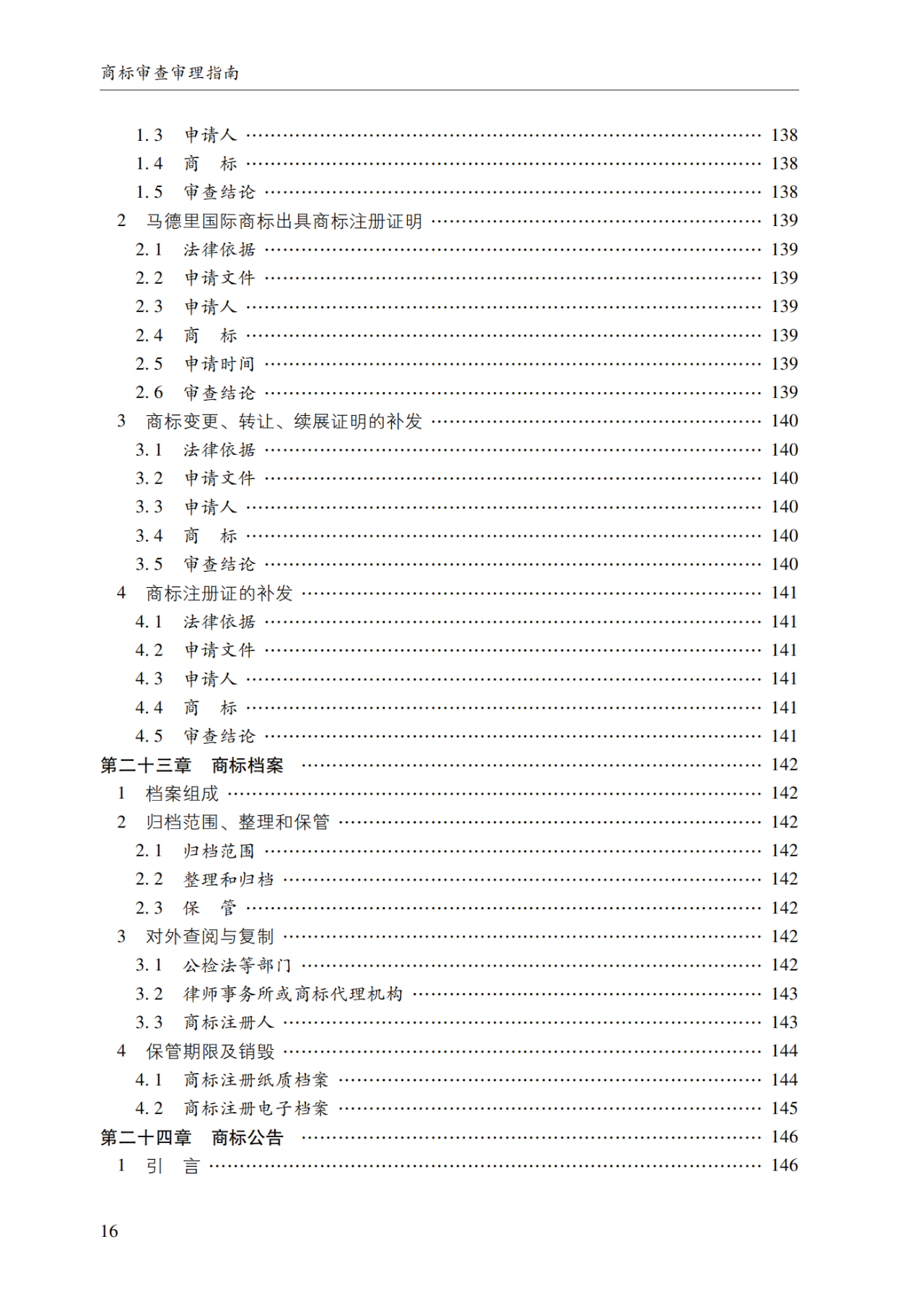 商标审查审理指南

1.3　申请人 …… 138
1.4　商　标 …… 138
1.5　审查结论 …… 138
2　马德里国际商标出具商标注册证明 …… 139
2.1　法律依据 …… 139
2.2　申请文件 …… 139
2.3　申请人 …… 139
2.4　商　标 …… 139
2.5　申请时间 …… 139
2.6　审查结论 …… 139
3　商标变更、转让、续展证明的补发 …… 140
3.1　法律依据 …… 140
3.2　申请文件 …… 140
3.3　申请人 …… 140
3.4　商　标 …… 140
3.5　审查结论 …… 140
4　商标注册证的补发 …… 141
4.1　法律依据 …… 141
4.2　申请文件 …… 141
4.3　申请人 …… 141
4.4　商　标 …… 141
4.5　审查结论 …… 141
第二十三章　商标档案 …… 142
1　档案组成 …… 142
2　归档范围、整理和保管 …… 142
2.1　归档范围 …… 142
2.2　整理和归档 …… 142
2.3　保　管 …… 142
3　对外查阅与复制 …… 142
3.1　公检法等部门 …… 142
3.2　律师事务所或商标代理机构 …… 143
3.3　商标注册人 …… 143
4　保管期限及销毁 …… 144
4.1　商标注册纸质档案 …… 144
4.2　商标注册电子档案 …… 145
第二十四章　商标公告 …… 146
1　引　言 …… 146

16